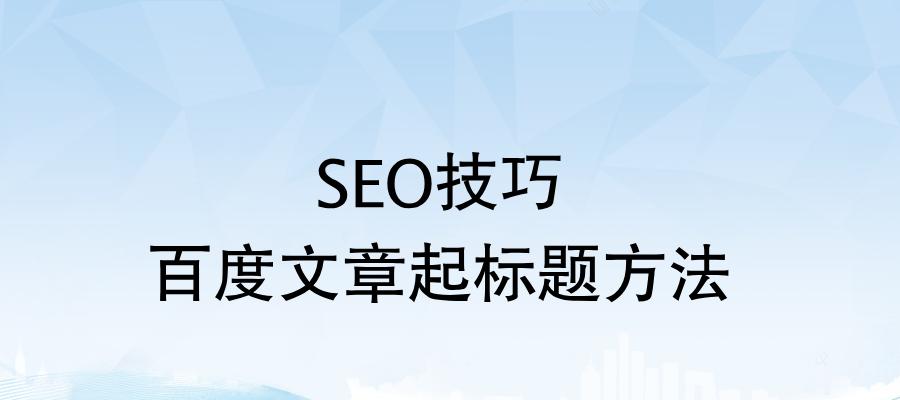 SEO技巧
百度文章起标题方法